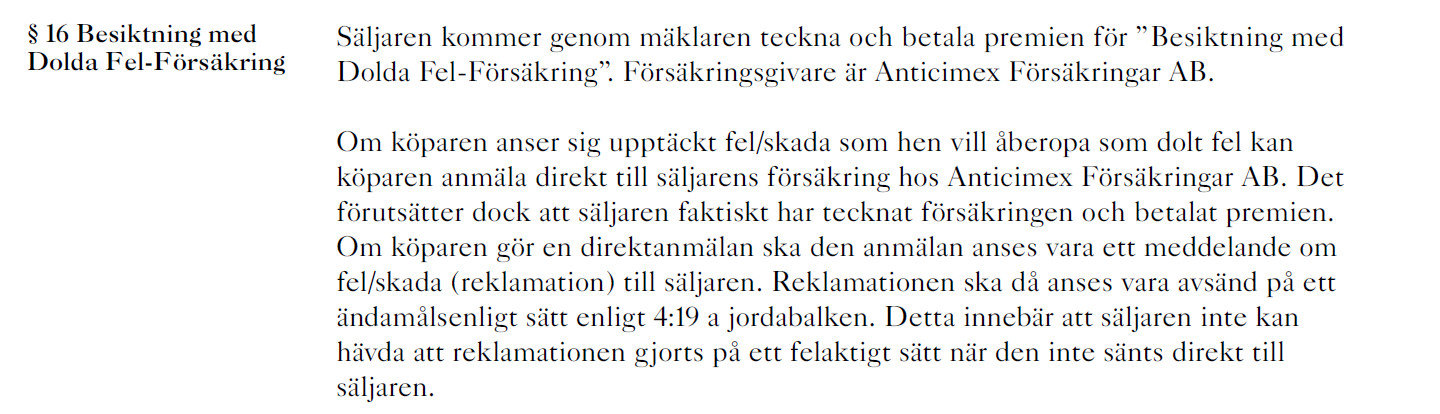 § 16 Besiktning med Dolda Fel-Försäkring

Säljaren kommer genom mäklaren teckna och betala premien för ”Besiktning med Dolda Fel-Försäkring”. Försäkringsgivare är Anticimex Försäkringar AB.

Om köparen anser sig upptäckt fel/skada som hen vill åberopa som dolt fel kan köparen anmäla direkt till säljarens försäkring hos Anticimex Försäkringar AB. Det förutsätter dock att säljaren faktiskt har tecknat försäkringen och betalat premien. Om köparen gör en direktanmälan ska den anmälan anses vara ett meddelande om fel/skada (reklamation) till säljaren. Reklamationen ska då anses vara avsänd på ett ändamålsenligt sätt enligt 4:19 a jordabalken. Detta innebär att säljaren inte kan hävda att reklamationen gjorts på ett felaktigt sätt när den inte sänts direkt till säljaren.